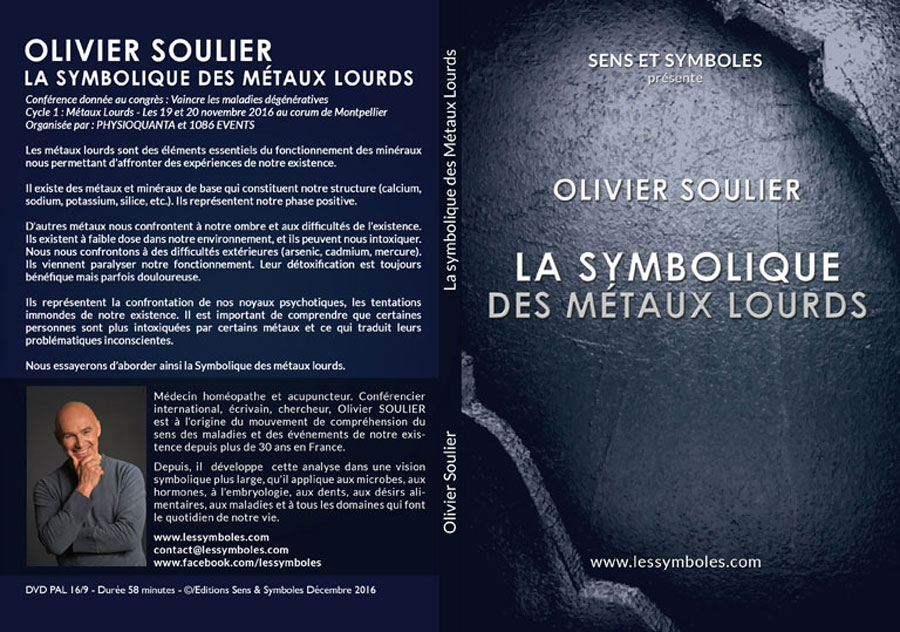 OLIVIER SOULIER
LA SYMBOLIQUE DES MÉTAUX LOURDS

Conférence donnée au congrès : Vaincre les maladies dégénératives
Cycle 1 : Métaux Lourds - Les 19 et 20 novembre 2016 au corum de Montpellier
Organisée par : PHYSIOQUANTA et 1086 EVENTS

Les métaux lourds sont des éléments essentiels du fonctionnement des minéraux nous permettant d'affronter des expériences de notre existence.

Il existe des métaux et minéraux de base qui constituent notre structure (calcium, sodium, potassium, silice, etc.). Ils représentent notre phase positive.

D'autres métaux nous confrontent à notre ombre et aux difficultés de l'existence. Ils existent à faible dose dans notre environnement, et ils peuvent nous intoxiquer. Nous nous confrontons à des difficultés extérieures (arsenic, cadmium, mercure). Ils viennent paralyser notre fonctionnement. Leur détoxification est toujours bénéfique mais parfois douloureuse.

Ils représentent la confrontation de nos noyaux psychotiques, les tentations immondes de notre existence. Il est important de comprendre que certaines personnes sont plus intoxiquées par certains métaux et ce qui traduit leurs problématiques inconscientes.

Nous essayerons d'aborder ainsi la Symbolique des métaux lourds.

Médecin homéopathe et acupuncteur. Conférencier international, écrivain, chercheur, Olivier SOULIER est à l'origine du mouvement de compréhension du sens des maladies et des événements de notre existence depuis plus de 30 ans en France.

Depuis, il développe cette analyse dans une vision symbolique plus large, qu'il applique aux microbes, aux hormones, à l'embryologie, aux dents, aux désirs alimentaires, aux maladies et à tous les domaines qui font le quotidien de notre vie.

www.lessymboles.com
contact@lessymboles.com
www.facebook.com/lessymboles

DVD PAL 16/9 - Durée 58 minutes - ©/Editions Sens & Symboles Décembre 2016

La symbolique des Métaux Lourds

Olivier Soulier

SENS ET SYMBOLES
présente

OLIVIER SOULIER

LA SYMBOLIQUE
DES MÉTAUX LOURDS

www.lessymboles.com